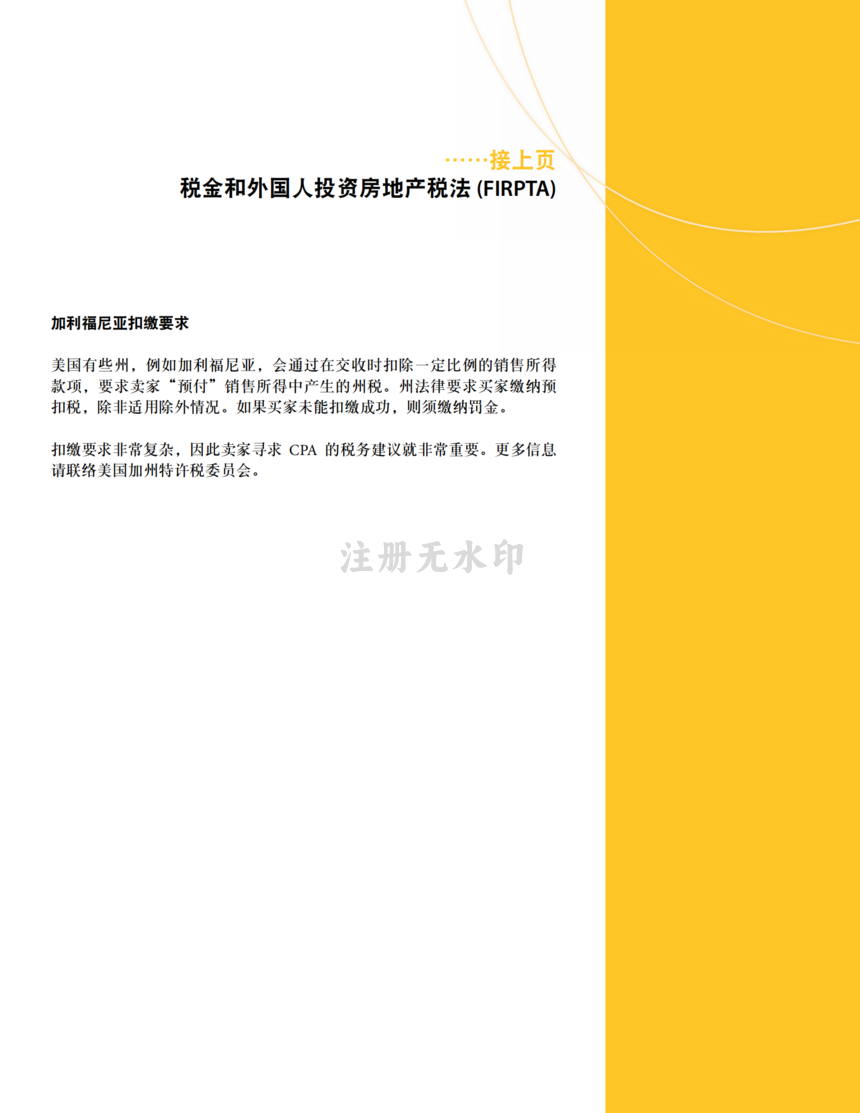 ……接上页
税金和外国人投资房地产税法 (FIRPTA)

加利福尼亚扣缴要求

美国有些州，例如加利福尼亚，会通过在交收时扣除一定比例的销售所得款项，要求卖家“预付”销售所得中产生的州税。州法律要求买家缴纳预扣税，除非适用除外情况。如果买家未能扣缴成功，则须缴纳罚金。

扣缴要求非常复杂，因此卖家寻求 CPA 的税务建议就非常重要。更多信息请联络美国加州特许税委员会。

注册无水印